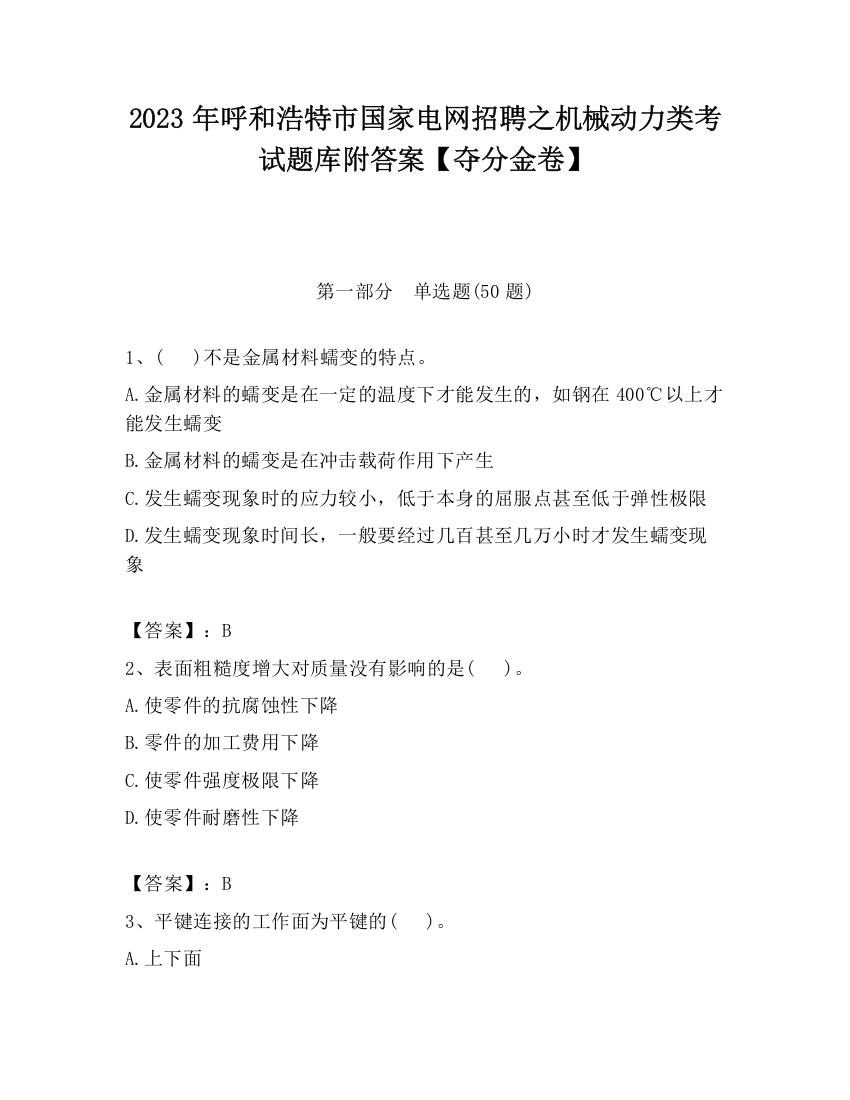 2023 年呼和浩特市国家电网招聘之机械动力类考试题库附答案【夺分金卷】

第一部分　单选题(50 题)

1、(　 )不是金属材料蠕变的特点。

A.金属材料的蠕变是在一定的温度下才能发生的，如钢在 400℃以上才能发生蠕变

B.金属材料的蠕变是在冲击载荷作用下产生

C.发生蠕变现象时的应力较小，低于本身的屈服点甚至低于弹性极限

D.发生蠕变现象时间长，一般要经过几百甚至几万小时才发生蠕变现象

【答案】：B

2、表面粗糙度增大对质量没有影响的是(　 )。

A.使零件的抗腐蚀性下降

B.零件的加工费用下降

C.使零件强度极限下降

D.使零件耐磨性下降

【答案】：B

3、平键连接的工作面为平键的(　 )。

A.上下面